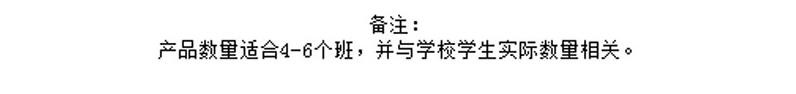 备注：
产品数量适合4-6个班，并与学校学生实际数量相关。